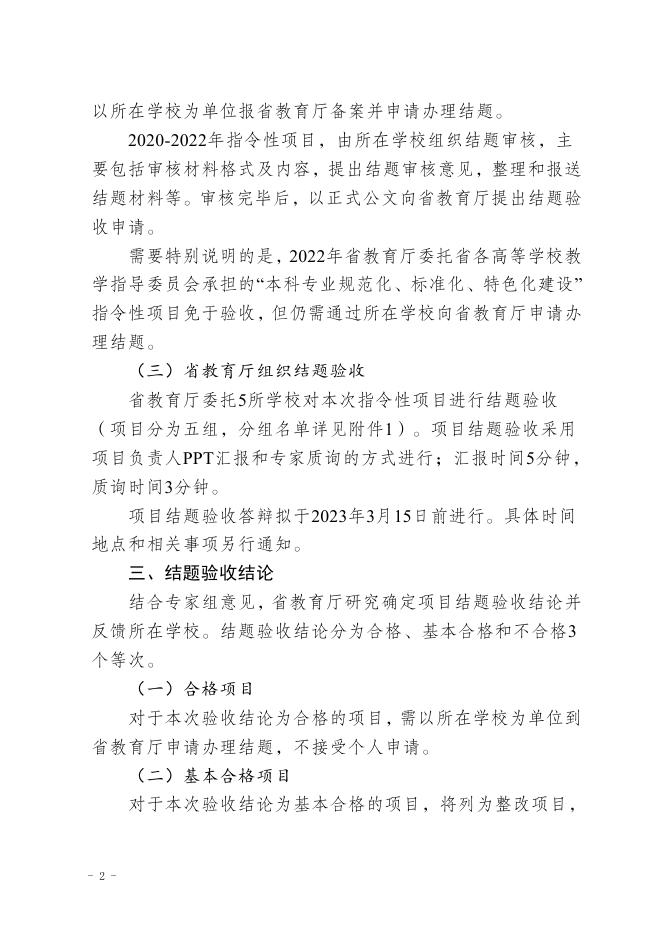 以所在学校为单位报省教育厅备案并申请办理结题。

2020-2022年指令性项目，由所在学校组织结题审核，主要包括审核材料格式及内容，提出结题审核意见，整理和报送结题材料等。审核完毕后，以正式公文向省教育厅提出结题验收申请。

需要特别说明的是，2022年省教育厅委托省各高等学校教学指导委员会承担的“本科专业规范化、标准化、特色化建设”指令性项目免于验收，但仍需通过所在学校向省教育厅申请办理结题。

（三）省教育厅组织结题验收

省教育厅委托5所学校对本次指令性项目进行结题验收（项目分为五组，分组名单详见附件1）。项目结题验收采用项目负责人PPT汇报和专家质询的方式进行；汇报时间5分钟，质询时间3分钟。

项目结题验收答辩拟于2023年3月15日前进行。具体时间地点和相关事项另行通知。

三、结题验收结论

结合专家组意见，省教育厅研究确定项目结题验收结论并反馈所在学校。结题验收结论分为合格、基本合格和不合格3个等次。

（一）合格项目

对于本次验收结论为合格的项目，需以所在学校为单位到省教育厅申请办理结题，不接受个人申请。

（二）基本合格项目

对于本次验收结论为基本合格的项目，将列为整改项目，

- 2 -